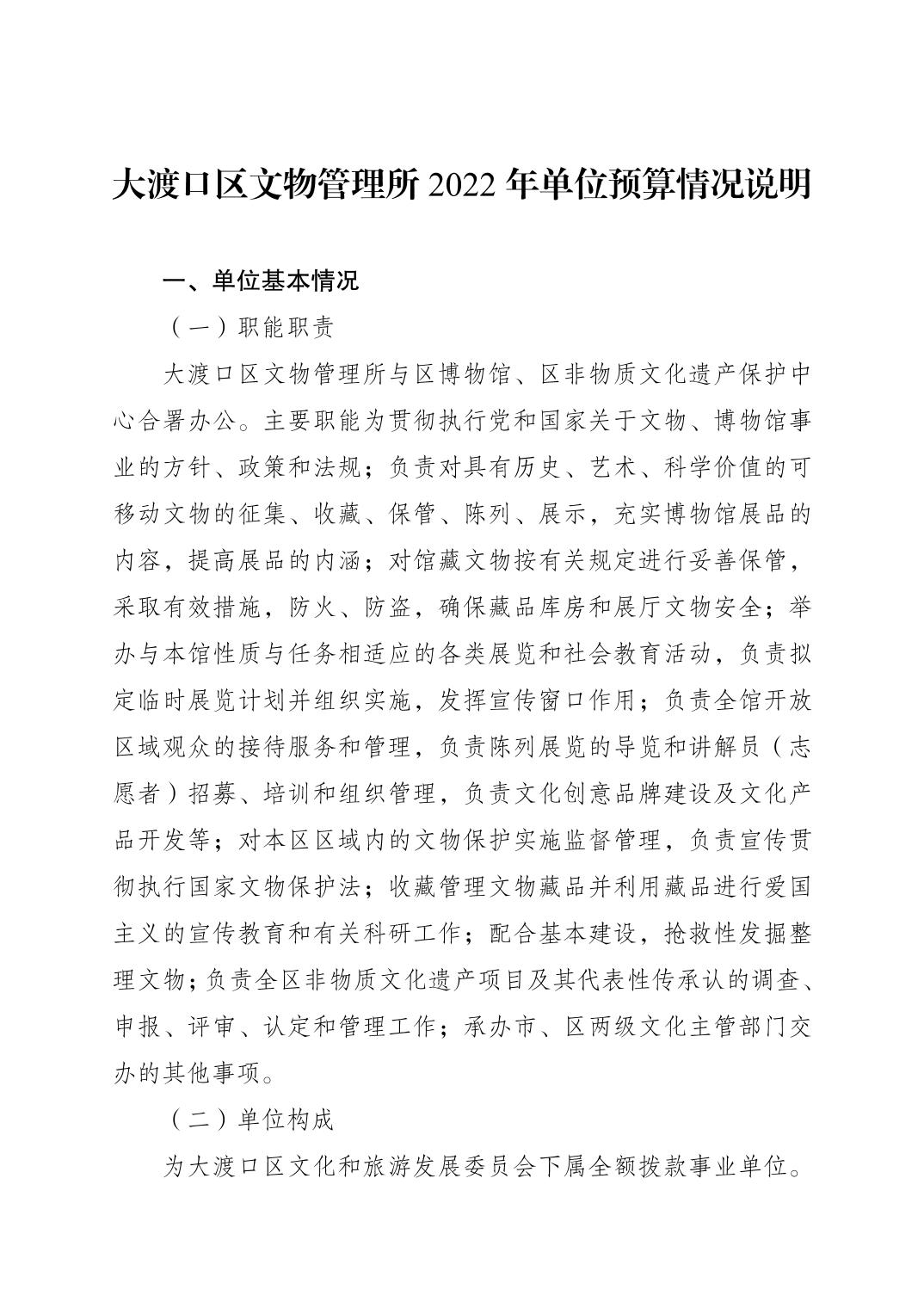 大渡口区文物管理所 2022 年单位预算情况说明

一、单位基本情况

（一）职能职责

大渡口区文物管理所与区博物馆、区非物质文化遗产保护中心合署办公。主要职能为贯彻执行党和国家关于文物、博物馆事业的方针、政策和法规；负责对具有历史、艺术、科学价值的可移动文物的征集、收藏、保管、陈列、展示，充实博物馆展品的内容，提高展品的内涵；对馆藏文物按有关规定进行妥善保管，采取有效措施，防火、防盗，确保藏品库房和展厅文物安全；举办与本馆性质与任务相适应的各类展览和社会教育活动，负责拟定临时展览计划并组织实施，发挥宣传窗口作用；负责全馆开放区域观众的接待服务和管理，负责陈列展览的导览和讲解员（志愿者）招募、培训和组织管理，负责文化创意品牌建设及文化产品开发等；对本区区域内的文物保护实施监督管理，负责宣传贯彻执行国家文物保护法；收藏管理文物藏品并利用藏品进行爱国主义的宣传教育和有关科研工作；配合基本建设，抢救性发掘整理文物；负责全区非物质文化遗产项目及其代表性传承认的调查、申报、评审、认定和管理工作；承办市、区两级文化主管部门交办的其他事项。

（二）单位构成

为大渡口区文化和旅游发展委员会下属全额拨款事业单位。